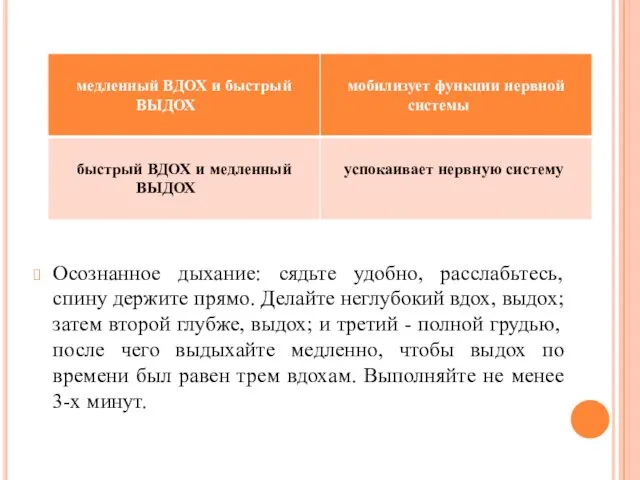 | медленный ВДОХ и быстрый ВЫДОХ | мобилизует функции нервной системы |
|---|---|
| быстрый ВДОХ и медленный ВЫДОХ | успокаивает нервную систему |

Осознанное дыхание: сядьте удобно, расслабьтесь, спину держите прямо. Делайте неглубокий вдох, выдох; затем второй глубже, выдох; и третий - полной грудью, после чего выдыхайте медленно, чтобы выдох по времени был равен трем вдохам. Выполняйте не менее 3-х минут.